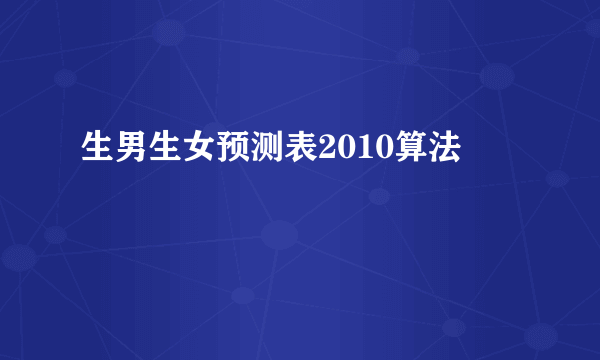 生男生女预测表2010算法